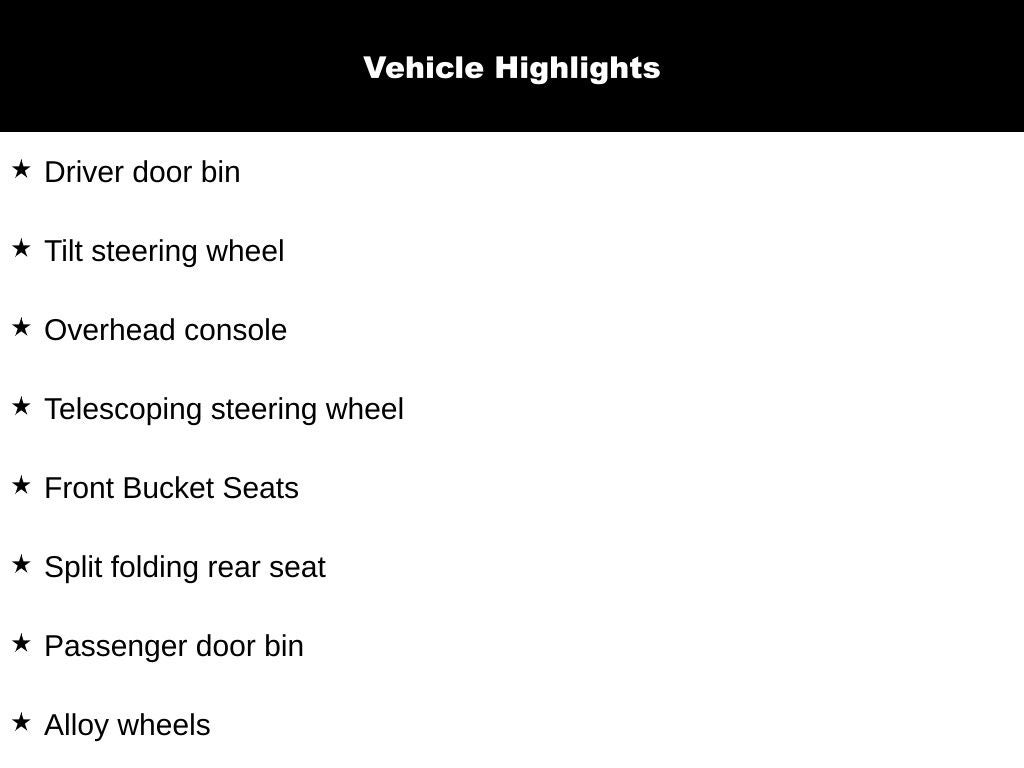 Vehicle Highlights

★ Driver door bin

★ Tilt steering wheel

★ Overhead console

★ Telescoping steering wheel

★ Front Bucket Seats

★ Split folding rear seat

★ Passenger door bin

★ Alloy wheels